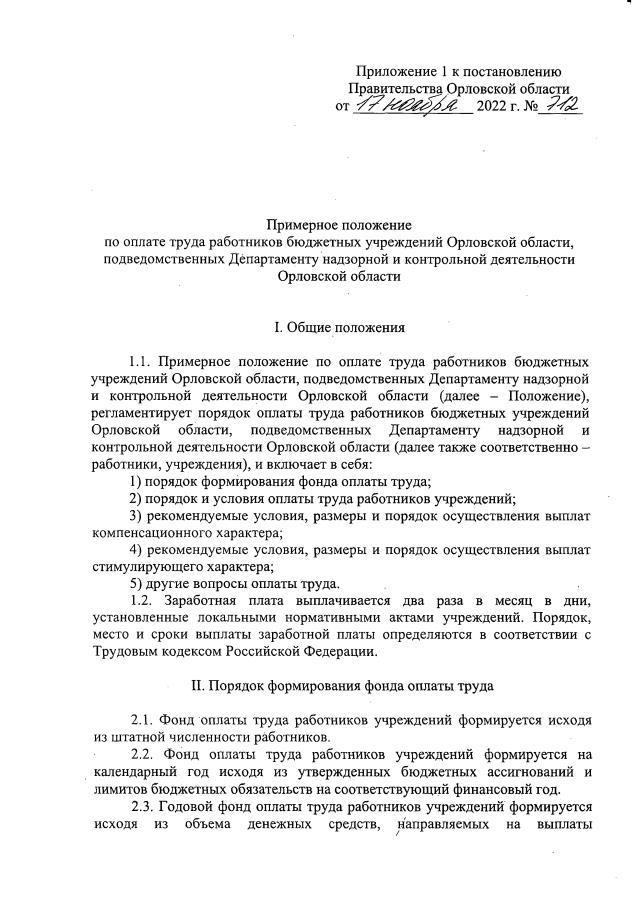 Приложение 1 к постановлению Правительства Орловской области от 17 ноября 2022 г. № 712

Примерное положение
по оплате труда работников бюджетных учреждений Орловской области, подведомственных Департаменту надзорной и контрольной деятельности Орловской области

I. Общие положения

1.1. Примерное положение по оплате труда работников бюджетных учреждений Орловской области, подведомственных Департаменту надзорной и контрольной деятельности Орловской области (далее – Положение), регламентирует порядок оплаты труда работников бюджетных учреждений Орловской области, подведомственных Департаменту надзорной и контрольной деятельности Орловской области (далее также соответственно – работники, учреждения), и включает в себя:

1) порядок формирования фонда оплаты труда;

2) порядок и условия оплаты труда работников учреждений;

3) рекомендуемые условия, размеры и порядок осуществления выплат компенсационного характера;

4) рекомендуемые условия, размеры и порядок осуществления выплат стимулирующего характера;

5) другие вопросы оплаты труда.

1.2. Заработная плата выплачивается два раза в месяц в дни, установленные локальными нормативными актами учреждений. Порядок, место и сроки выплаты заработной платы определяются в соответствии с Трудовым кодексом Российской Федерации.

II. Порядок формирования фонда оплаты труда

2.1. Фонд оплаты труда работников учреждений формируется исходя из штатной численности работников.

2.2. Фонд оплаты труда работников учреждений формируется на календарный год исходя из утвержденных бюджетных ассигнований и лимитов бюджетных обязательств на соответствующий финансовый год.

2.3. Годовой фонд оплаты труда работников учреждений формируется исходя из объема денежных средств, направляемых на выплаты